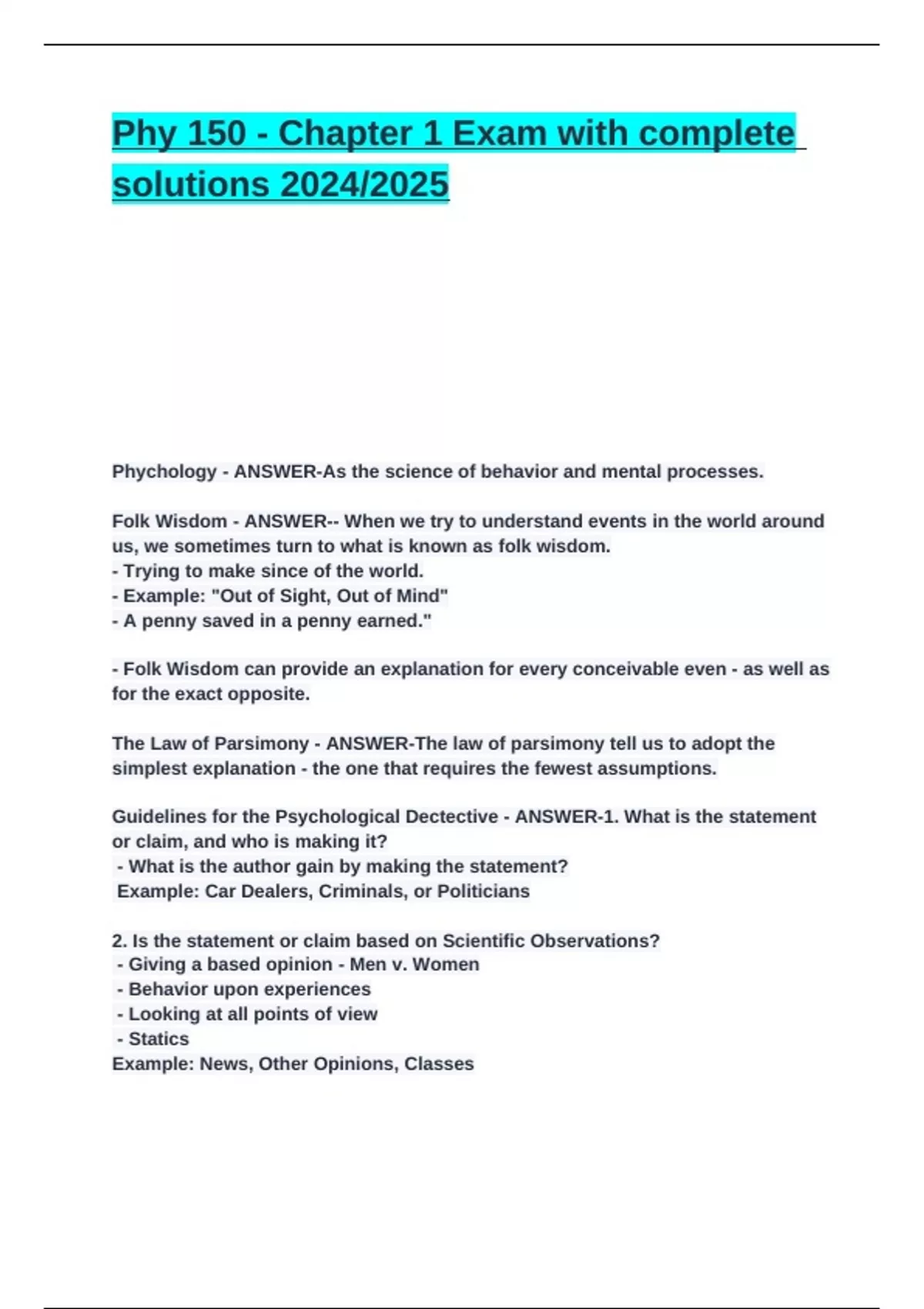 Phy 150 - Chapter 1 Exam with complete solutions 2024/2025

Phychology - ANSWER-As the science of behavior and mental processes.

Folk Wisdom - ANSWER-- When we try to understand events in the world around us, we sometimes turn to what is known as folk wisdom.
- Trying to make since of the world.
- Example: "Out of Sight, Out of Mind"
- A penny saved in a penny earned."

- Folk Wisdom can provide an explanation for every conceivable even - as well as for the exact opposite.

The Law of Parsimony - ANSWER-The law of parsimony tell us to adopt the simplest explanation - the one that requires the fewest assumptions.

Guidelines for the Psychological Dectective - ANSWER-1. What is the statement or claim, and who is making it?
- What is the author gain by making the statement?
Example: Car Dealers, Criminals, or Politicians

2. Is the statement or claim based on Scientific Observations?
- Giving a based opinion - Men v. Women
- Behavior upon experiences
- Looking at all points of view
- Statics
Example: News, Other Opinions, Classes